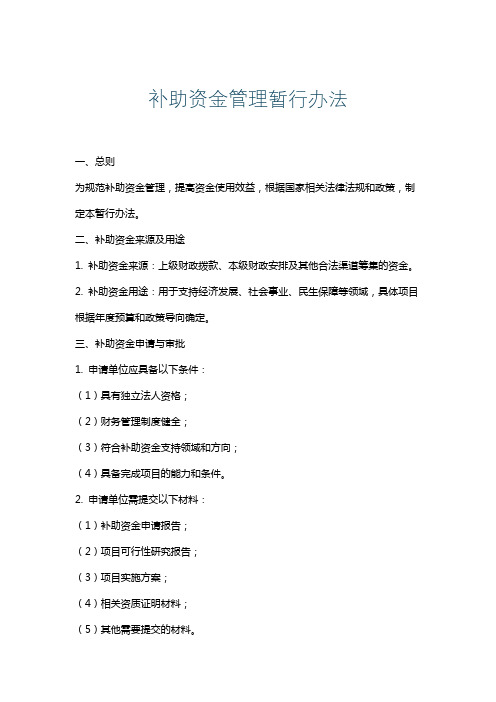 补助资金管理暂行办法

一、总则

为规范补助资金管理，提高资金使用效益，根据国家相关法律法规和政策，制定本暂行办法。

二、补助资金来源及用途

1. 补助资金来源：上级财政拨款、本级财政安排及其他合法渠道筹集的资金。

2. 补助资金用途：用于支持经济发展、社会事业、民生保障等领域，具体项目根据年度预算和政策导向确定。

三、补助资金申请与审批

1. 申请单位应具备以下条件：

（1）具有独立法人资格；

（2）财务管理制度健全；

（3）符合补助资金支持领域和方向；

（4）具备完成项目的能力和条件。

2. 申请单位需提交以下材料：

（1）补助资金申请报告；

（2）项目可行性研究报告；

（3）项目实施方案；

（4）相关资质证明材料；

（5）其他需要提交的材料。